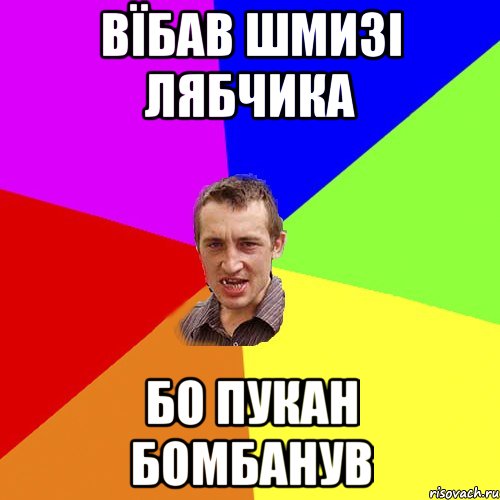 ВЇБАВ ШМИЗІ ЛЯБЧИКА

БО ПУКАН БОМБАНУВ

risovach.ru